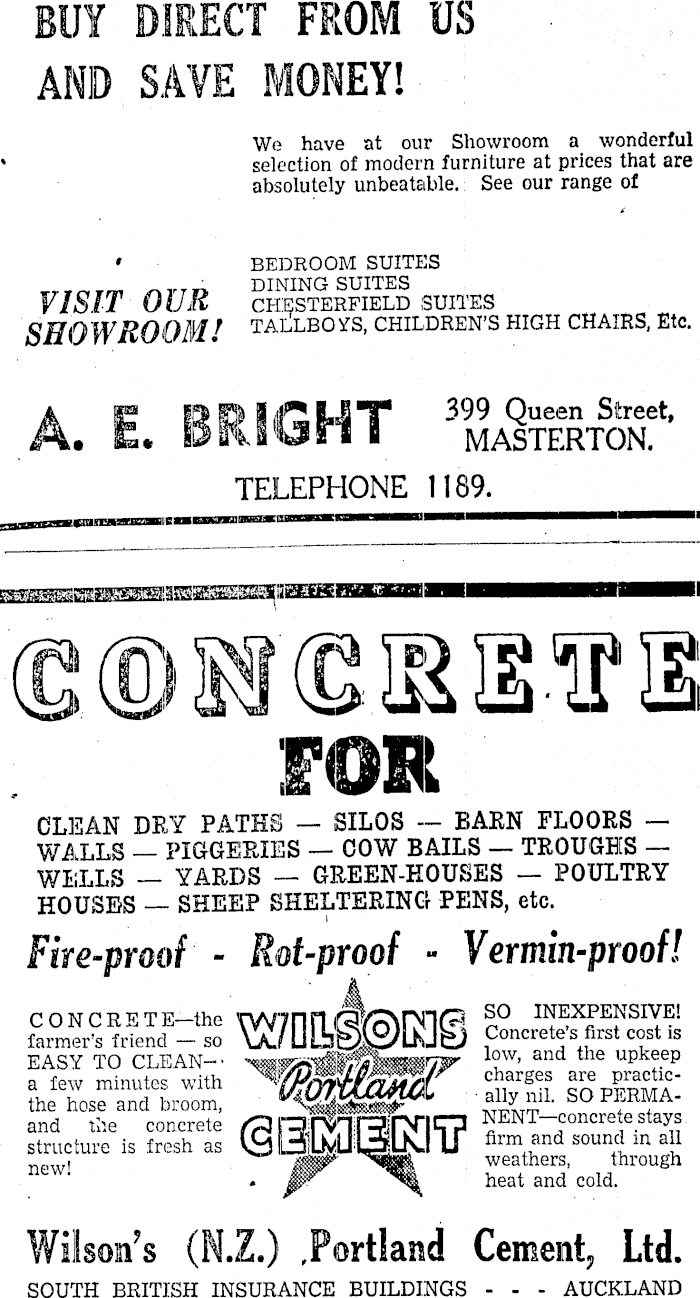 BUY DIRECT FROM US AND SAVE MONEY!

We have at our Showroom a wonderful selection of modern furniture at prices that are absolutely unbeatable. See our range of

VISIT OUR SHOWROOM!

BEDROOM SUITES
DINING SUITES
CHESTERFIELD SUITES
TALLBOYS, CHILDREN'S HIGH CHAIRS, Etc.

A. E. BRIGHT

399 Queen Street, MASTERTON.

TELEPHONE 1189.

CONCRETE FOR

CLEAN DRY PATHS — SILOS — BARN FLOORS — WALLS — PIGGERIES — COW BAILS — TROUGHS — WELLS — YARDS — GREEN-HOUSES — POULTRY HOUSES — SHEEP SHELTERING PENS, etc.

Fire-proof - Rot-proof - Vermin-proof!

CONCRETE—the farmer's friend — so EASY TO CLEAN— a few minutes with the hose and broom, and the concrete structure is fresh as new!

WILSONS Portland CEMENT

SO INEXPENSIVE! Concrete's first cost is low, and the upkeep charges are practically nil. SO PERMANENT—concrete stays firm and sound in all weathers, through heat and cold.

Wilson's (N.Z.) Portland Cement, Ltd.
SOUTH BRITISH INSURANCE BUILDINGS - - - AUCKLAND